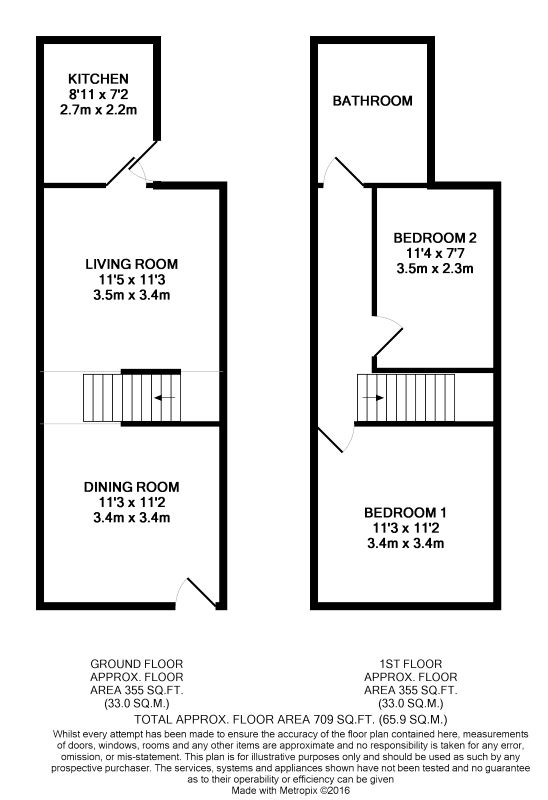 KITCHEN
8'11 x 7'2
2.7m x 2.2m

LIVING ROOM
11'5 x 11'3
3.5m x 3.4m

DINING ROOM
11'3 x 11'2
3.4m x 3.4m

BATHROOM

BEDROOM 2
11'4 x 7'7
3.5m x 2.3m

BEDROOM 1
11'3 x 11'2
3.4m x 3.4m

GROUND FLOOR
APPROX. FLOOR
AREA 355 SQ.FT.
(33.0 SQ.M.)

1ST FLOOR
APPROX. FLOOR
AREA 355 SQ.FT.
(33.0 SQ.M.)

TOTAL APPROX. FLOOR AREA 709 SQ.FT. (65.9 SQ.M.)

Whilst every attempt has been made to ensure the accuracy of the floor plan contained here, measurements of doors, windows, rooms and any other items are approximate and no responsibility is taken for any error, omission, or mis-statement. This plan is for illustrative purposes only and should be used as such by any prospective purchaser. The services, systems and appliances shown have not been tested and no guarantee as to their operability or efficiency can be given
Made with Metropix ©2016